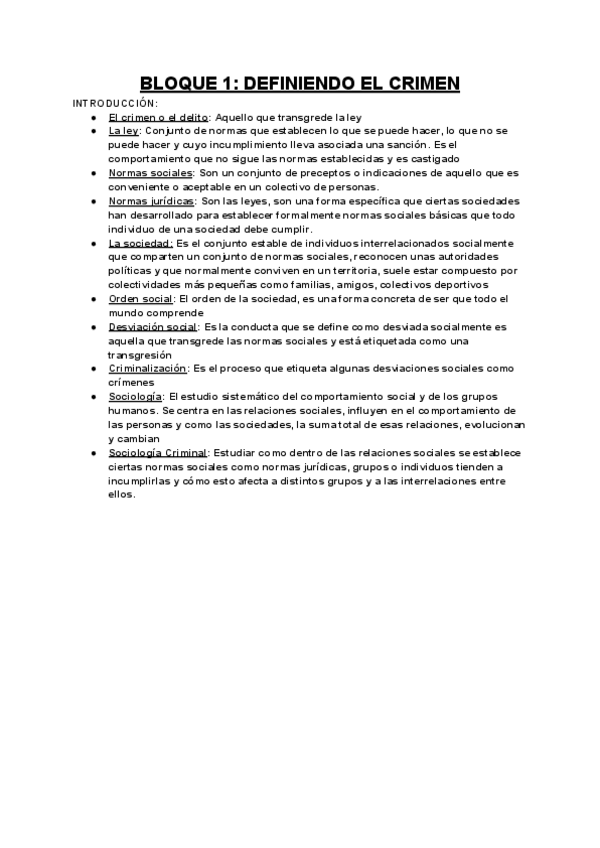 BLOQUE 1: DEFINIENDO EL CRIMEN

INTRODUCCIÓN:

- El crimen o el delito: Aquello que transgrede la ley
- La ley: Conjunto de normas que establecen lo que se puede hacer, lo que no se puede hacer y cuyo incumplimiento lleva asociada una sanción. Es el comportamiento que no sigue las normas establecidas y es castigado
- Normas sociales: Son un conjunto de preceptos o indicaciones de aquello que es conveniente o aceptable en un colectivo de personas.
- Normas jurídicas: Son las leyes, son una forma específica que ciertas sociedades han desarrollado para establecer formalmente normas sociales básicas que todo individuo de una sociedad debe cumplir.
- La sociedad: Es el conjunto estable de individuos interrelacionados socialmente que comparten un conjunto de normas sociales, reconocen unas autoridades políticas y que normalmente conviven en un territoria, suele estar compuesto por colectividades más pequeñas como familias, amigos, colectivos deportivos
- Orden social: El orden de la sociedad, es una forma concreta de ser que todo el mundo comprende
- Desviación social: Es la conducta que se define como desviada socialmente es aquella que transgrede las normas sociales y está etiquetada como una transgresión
- Criminalización: Es el proceso que etiqueta algunas desviaciones sociales como crímenes
- Sociología: El estudio sistemático del comportamiento social y de los grupos humanos. Se centra en las relaciones sociales, influyen en el comportamiento de las personas y como las sociedades, la suma total de esas relaciones, evolucionan y cambian
- Sociología Criminal: Estudiar como dentro de las relaciones sociales se establece ciertas normas sociales como normas jurídicas, grupos o individuos tienden a incumplirlas y cómo esto afecta a distintos grupos y a las interrelaciones entre ellos.